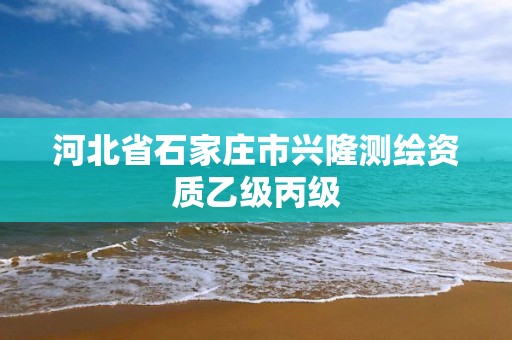 河北省石家庄市兴隆测绘资质乙级丙级